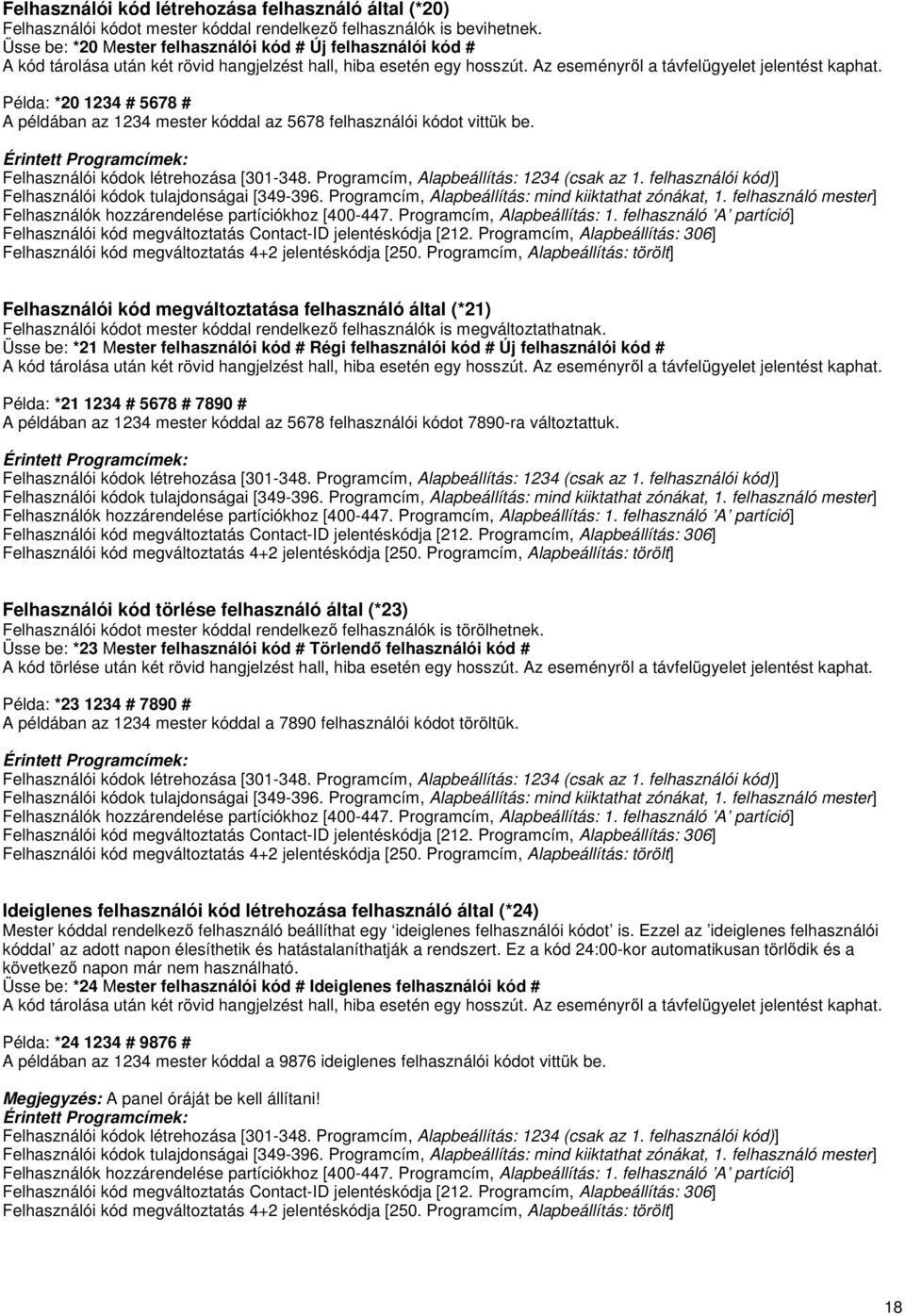 Felhasználói kód létrehozása felhasználó által (*20)
Felhasználói kódot mester kóddal rendelkező felhasználók is bevihetnek.
Üsse be: *20 Mester felhasználói kód # Új felhasználói kód #
A kód tárolása után két rövid hangjelzést hall, hiba esetén egy hosszút. Az eseményről a távfelügyelet jelentést kaphat.

Példa: *20 1234 # 5678 #
A példában az 1234 mester kóddal az 5678 felhasználói kódot vittük be.

Érintett Programcímek:
Felhasználói kódok létrehozása [301-348. Programcím, Alapbeállítás: 1234 (csak az 1. felhasználói kód)]
Felhasználói kódok tulajdonságai [349-396. Programcím, Alapbeállítás: mind kiiktathat zónákat, 1. felhasználó mester]
Felhasználók hozzárendelése partíciókhoz [400-447. Programcím, Alapbeállítás: 1. felhasználó 'A' partíció]
Felhasználói kód megváltoztatás Contact-ID jelentéskódja [212. Programcím, Alapbeállítás: 306]
Felhasználói kód megváltoztatás 4+2 jelentéskódja [250. Programcím, Alapbeállítás: törölt]

Felhasználói kód megváltoztatása felhasználó által (*21)
Felhasználói kódot mester kóddal rendelkező felhasználók is megváltoztathatnak.
Üsse be: *21 Mester felhasználói kód # Régi felhasználói kód # Új felhasználói kód #
A kód tárolása után két rövid hangjelzést hall, hiba esetén egy hosszút. Az eseményről a távfelügyelet jelentést kaphat.

Példa: *21 1234 # 5678 # 7890 #
A példában az 1234 mester kóddal az 5678 felhasználói kódot 7890-ra változtattuk.

Érintett Programcímek:
Felhasználói kódok létrehozása [301-348. Programcím, Alapbeállítás: 1234 (csak az 1. felhasználói kód)]
Felhasználói kódok tulajdonságai [349-396. Programcím, Alapbeállítás: mind kiiktathat zónákat, 1. felhasználó mester]
Felhasználók hozzárendelése partíciókhoz [400-447. Programcím, Alapbeállítás: 1. felhasználó 'A' partíció]
Felhasználói kód megváltoztatás Contact-ID jelentéskódja [212. Programcím, Alapbeállítás: 306]
Felhasználói kód megváltoztatás 4+2 jelentéskódja [250. Programcím, Alapbeállítás: törölt]

Felhasználói kód törlése felhasználó által (*23)
Felhasználói kódot mester kóddal rendelkező felhasználók is törölhetnek.
Üsse be: *23 Mester felhasználói kód # Törlendő felhasználói kód #
A kód törlése után két rövid hangjelzést hall, hiba esetén egy hosszút. Az eseményről a távfelügyelet jelentést kaphat.

Példa: *23 1234 # 7890 #
A példában az 1234 mester kóddal a 7890 felhasználói kódot töröltük.

Érintett Programcímek:
Felhasználói kódok létrehozása [301-348. Programcím, Alapbeállítás: 1234 (csak az 1. felhasználói kód)]
Felhasználói kódok tulajdonságai [349-396. Programcím, Alapbeállítás: mind kiiktathat zónákat, 1. felhasználó mester]
Felhasználók hozzárendelése partíciókhoz [400-447. Programcím, Alapbeállítás: 1. felhasználó 'A' partíció]
Felhasználói kód megváltoztatás Contact-ID jelentéskódja [212. Programcím, Alapbeállítás: 306]
Felhasználói kód megváltoztatás 4+2 jelentéskódja [250. Programcím, Alapbeállítás: törölt]

Ideiglenes felhasználói kód létrehozása felhasználó által (*24)
Mester kóddal rendelkező felhasználó beállíthat egy 'ideiglenes felhasználói kódot' is. Ezzel az 'ideiglenes felhasználói kóddal' az adott napon élesíthetik és hatástalaníthatják a rendszert. Ez a kód 24:00-kor automatikusan törlődik és a következő napon már nem használható.
Üsse be: *24 Mester felhasználói kód # Ideiglenes felhasználói kód #
A kód tárolása után két rövid hangjelzést hall, hiba esetén egy hosszút. Az eseményről a távfelügyelet jelentést kaphat.

Példa: *24 1234 # 9876 #
A példában az 1234 mester kóddal a 9876 ideiglenes felhasználói kódot vittük be.

Megjegyzés: A panel óráját be kell állítani!
Érintett Programcímek:
Felhasználói kódok létrehozása [301-348. Programcím, Alapbeállítás: 1234 (csak az 1. felhasználói kód)]
Felhasználói kódok tulajdonságai [349-396. Programcím, Alapbeállítás: mind kiiktathat zónákat, 1. felhasználó mester]
Felhasználók hozzárendelése partíciókhoz [400-447. Programcím, Alapbeállítás: 1. felhasználó 'A' partíció]
Felhasználói kód megváltoztatás Contact-ID jelentéskódja [212. Programcím, Alapbeállítás: 306]
Felhasználói kód megváltoztatás 4+2 jelentéskódja [250. Programcím, Alapbeállítás: törölt]

18